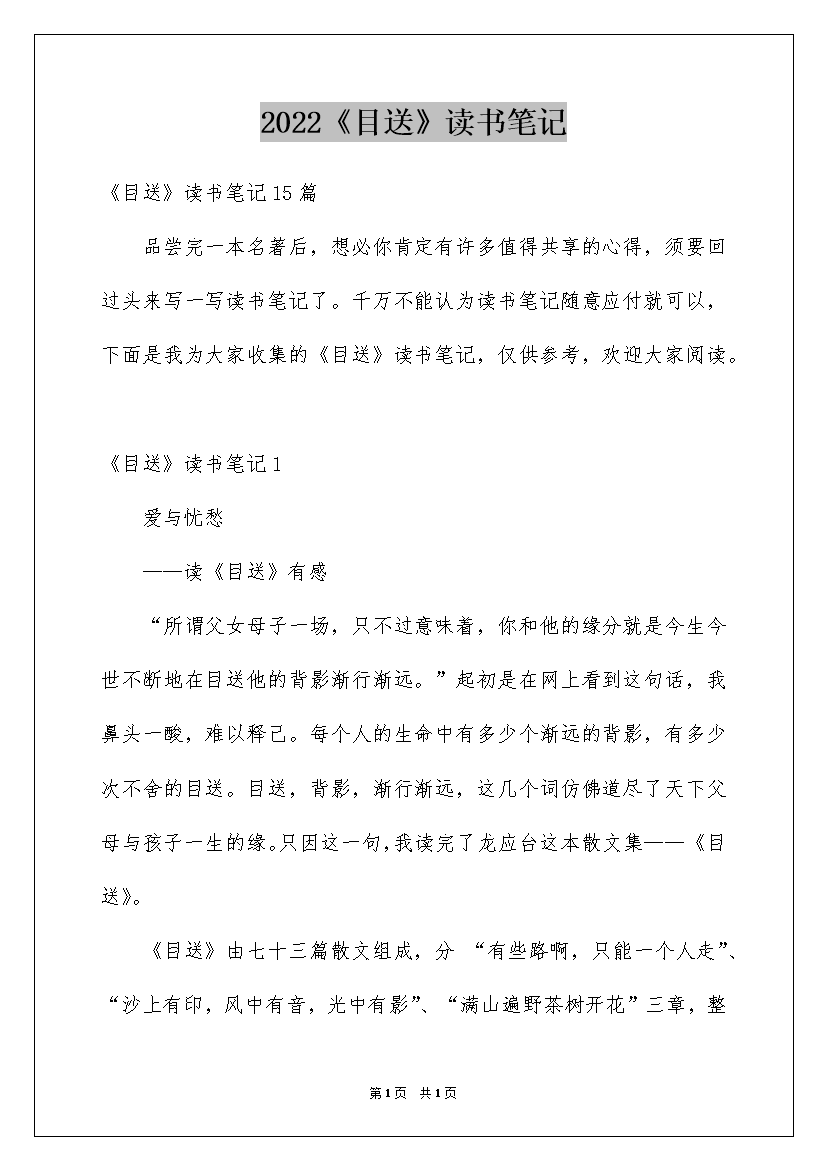 2022《目送》读书笔记

《目送》读书笔记15篇

品尝完一本名著后，想必你肯定有许多值得共享的心得，须要回过头来写一写读书笔记了。千万不能认为读书笔记随意应付就可以，下面是我为大家收集的《目送》读书笔记，仅供参考，欢迎大家阅读。

《目送》读书笔记1

爱与忧愁

——读《目送》有感

“所谓父女母子一场，只不过意味着，你和他的缘分就是今生今世不断地在目送他的背影渐行渐远。”起初是在网上看到这句话，我鼻头一酸，难以释已。每个人的生命中有多少个渐远的背影，有多少次不舍的目送。目送，背影，渐行渐远，这几个词仿佛道尽了天下父母与孩子一生的缘。只因这一句，我读完了龙应台这本散文集——《目送》。

《目送》由七十三篇散文组成，分 “有些路啊，只能一个人走”、“沙上有印，风中有音，光中有影”、“满山遍野茶树开花”三章，整

第1页 共1页